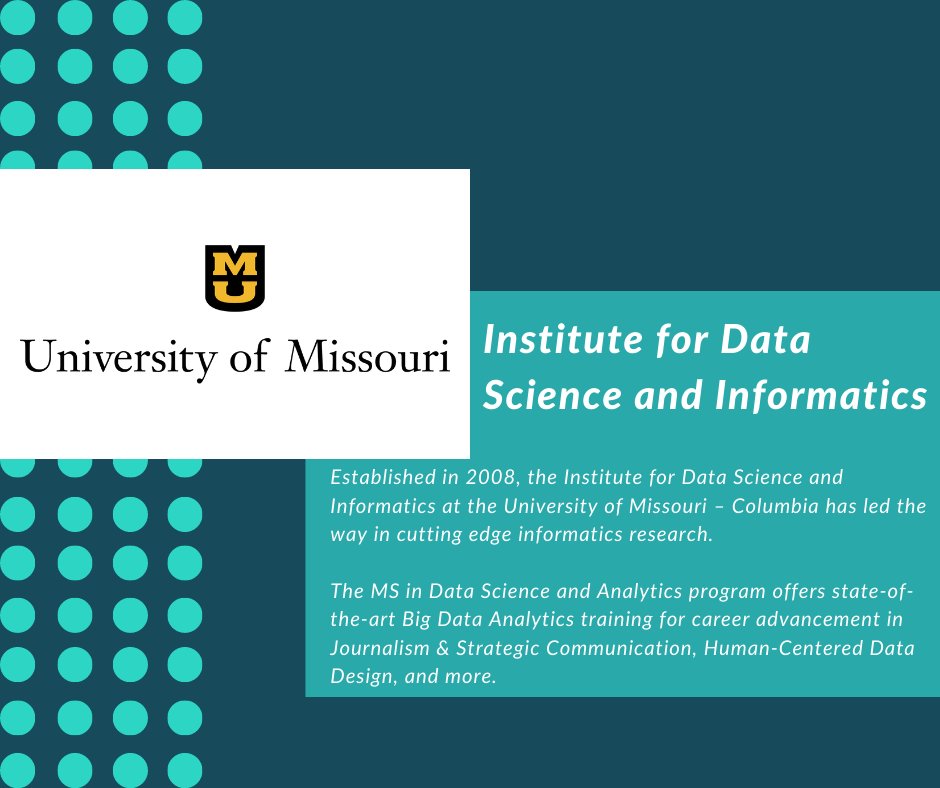 MU

University of Missouri

Institute for Data Science and Informatics

Established in 2008, the Institute for Data Science and Informatics at the University of Missouri – Columbia has led the way in cutting edge informatics research.

The MS in Data Science and Analytics program offers state-of-the-art Big Data Analytics training for career advancement in Journalism & Strategic Communication, Human-Centered Data Design, and more.